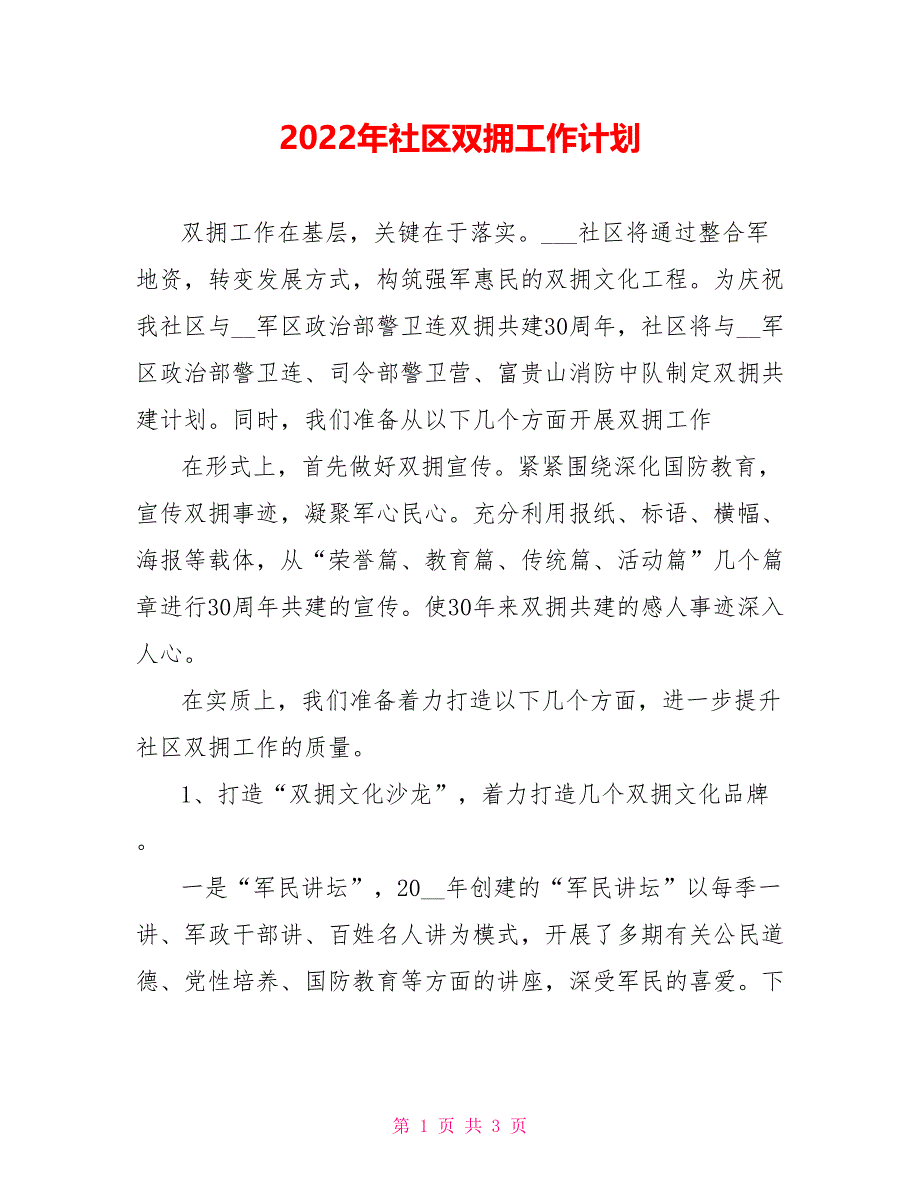 2022年社区双拥工作计划

双拥工作在基层，关键在于落实。___社区将通过整合军地资，转变发展方式，构筑强军惠民的双拥文化工程。为庆祝我社区与__军区政治部警卫连双拥共建30周年，社区将与__军区政治部警卫连、司令部警卫营、富贵山消防中队制定双拥共建计划。同时，我们准备从以下几个方面开展双拥工作

在形式上，首先做好双拥宣传。紧紧围绕深化国防教育，宣传双拥事迹，凝聚军心民心。充分利用报纸、标语、横幅、海报等载体，从“荣誉篇、教育篇、传统篇、活动篇”几个篇章进行30周年共建的宣传。使30年来双拥共建的感人事迹深入人心。

在实质上，我们准备着力打造以下几个方面，进一步提升社区双拥工作的质量。

1、打造“双拥文化沙龙”，着力打造几个双拥文化品牌。

一是“军民讲坛”，20__年创建的“军民讲坛”以每季一讲、军政干部讲、百姓名人讲为模式，开展了多期有关公民道德、党性培养、国防教育等方面的讲座，深受军民的喜爱。下

第 1 页 共 3 页